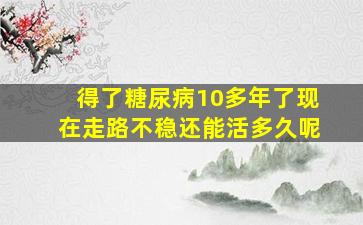 得了糖尿病10多年了现在走路不稳还能活多久呢